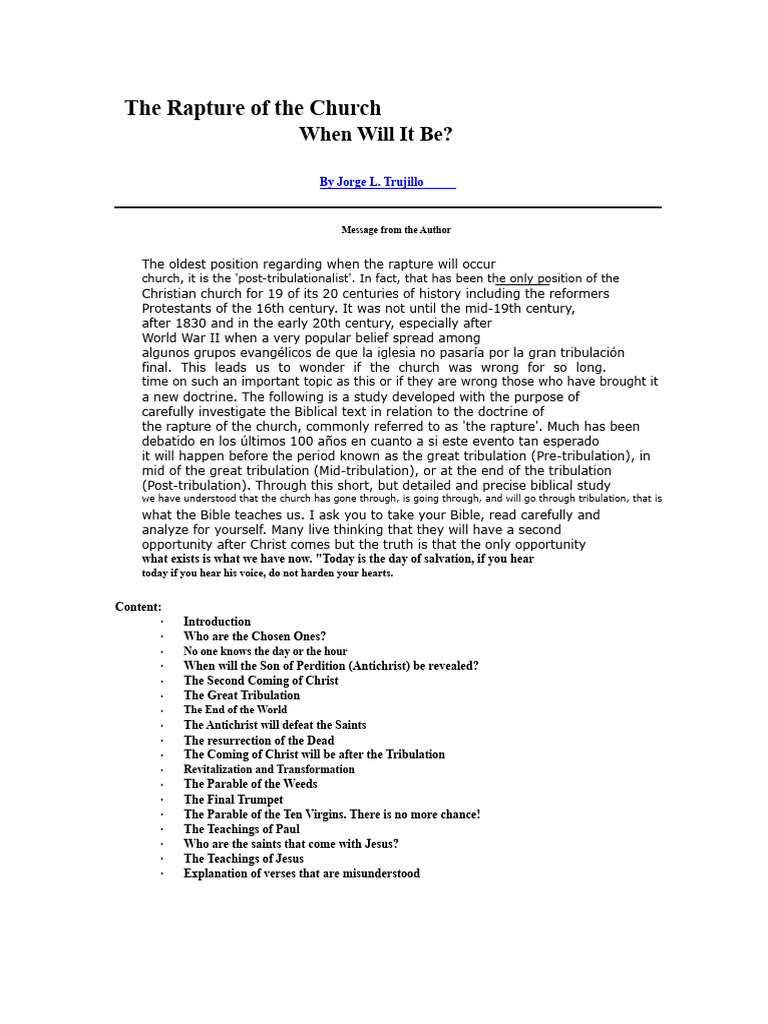 The Rapture of the Church
When Will It Be?

By Jorge L. Trujillo

Message from the Author

The oldest position regarding when the rapture will occur church, it is the 'post-tribulationalist'. In fact, that has been the only position of the Christian church for 19 of its 20 centuries of history including the reformers Protestants of the 16th century. It was not until the mid-19th century, after 1830 and in the early 20th century, especially after World War II when a very popular belief spread among algunos grupos evangélicos de que la iglesia no pasaría por la gran tribulación final. This leads us to wonder if the church was wrong for so long. time on such an important topic as this or if they are wrong those who have brought it a new doctrine. The following is a study developed with the purpose of carefully investigate the Biblical text in relation to the doctrine of the rapture of the church, commonly referred to as 'the rapture'. Much has been debatido en los últimos 100 años en cuanto a si este evento tan esperado it will happen before the period known as the great tribulation (Pre-tribulation), in mid of the great tribulation (Mid-tribulation), or at the end of the tribulation (Post-tribulation). Through this short, but detailed and precise biblical study we have understood that the church has gone through, is going through, and will go through tribulation, that is what the Bible teaches us. I ask you to take your Bible, read carefully and analyze for yourself. Many live thinking that they will have a second opportunity after Christ comes but the truth is that the only opportunity what exists is what we have now. "Today is the day of salvation, if you hear today if you hear his voice, do not harden your hearts.

Content:
· Introduction
· Who are the Chosen Ones?
· No one knows the day or the hour
· When will the Son of Perdition (Antichrist) be revealed?
· The Second Coming of Christ
· The Great Tribulation
· The End of the World
· The Antichrist will defeat the Saints
· The resurrection of the Dead
· The Coming of Christ will be after the Tribulation
· Revitalization and Transformation
· The Parable of the Weeds
· The Final Trumpet
· The Parable of the Ten Virgins. There is no more chance!
· The Teachings of Paul
· Who are the saints that come with Jesus?
· The Teachings of Jesus
· Explanation of verses that are misunderstood